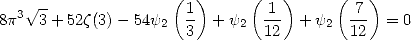 $8\pi^3\sqrt{3}+52\zeta(3)-54\psi_2\left(\frac{1}{3}\right)+\psi_2\left(\frac{1}{12}\right)+\psi_2\left(\frac{7}{12}\right)=0$